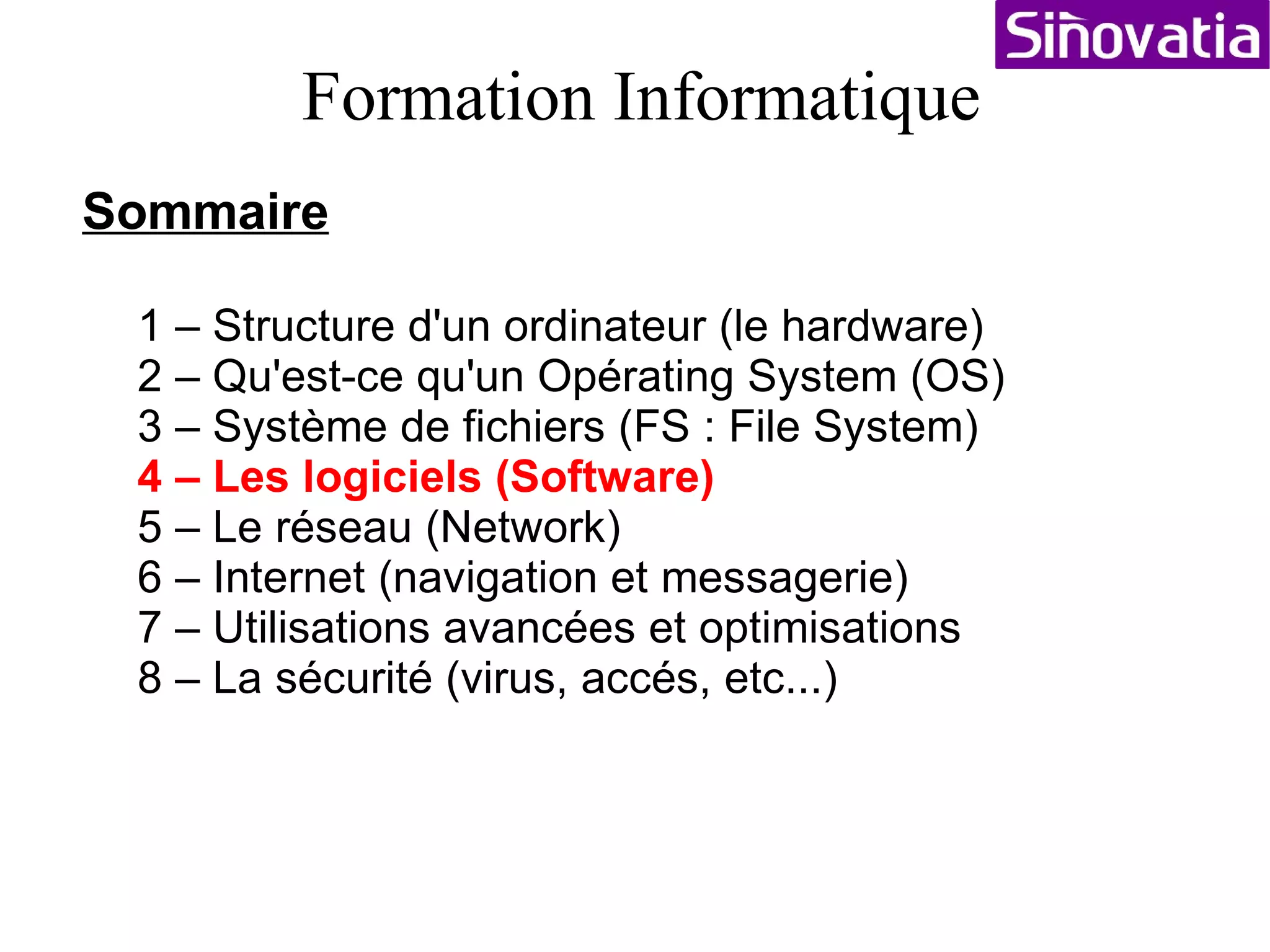 Sinovatia

Formation Informatique

Sommaire

1 – Structure d'un ordinateur (le hardware)
2 – Qu'est-ce qu'un Opérating System (OS)
3 – Système de fichiers (FS : File System)
4 – Les logiciels (Software)
5 – Le réseau (Network)
6 – Internet (navigation et messagerie)
7 – Utilisations avancées et optimisations
8 – La sécurité (virus, accés, etc...)